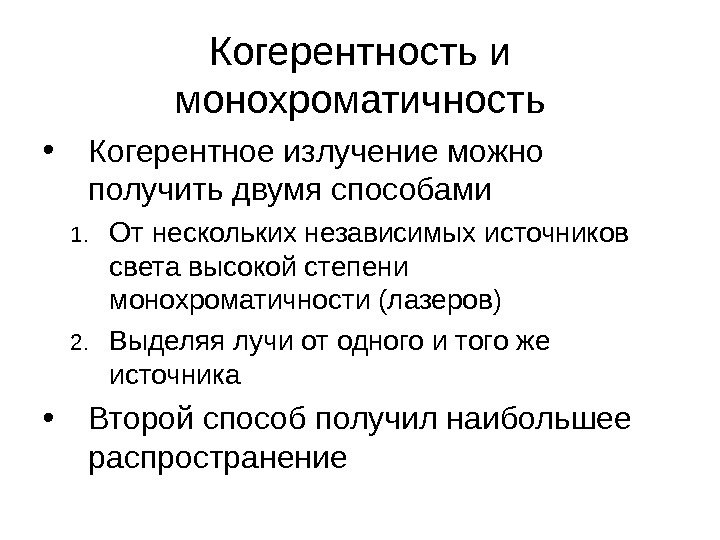 Когерентность и монохроматичность

• Когерентное излучение можно получить двумя способами

1. От нескольких независимых источников света высокой степени монохроматичности (лазеров)
2. Выделяя лучи от одного и того же источника

• Второй способ получил наибольшее распространение